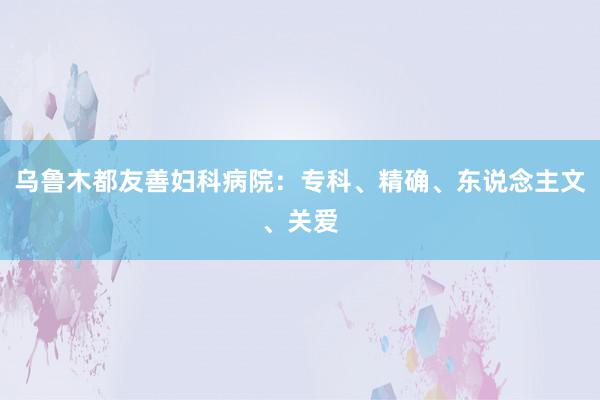 乌鲁木都友善妇科病院：专科、精确、东说念主文、关爱